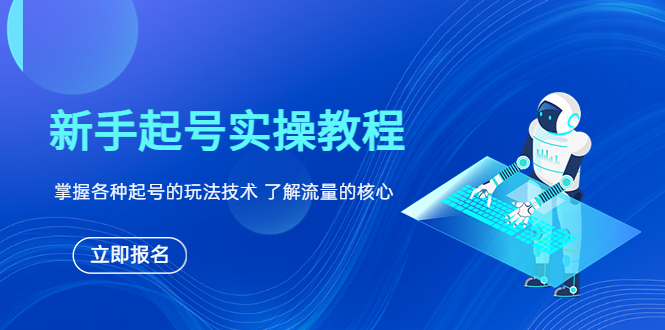 新手起号实操教程

掌握各种起号的玩法技术 了解流量的核心

立即报名